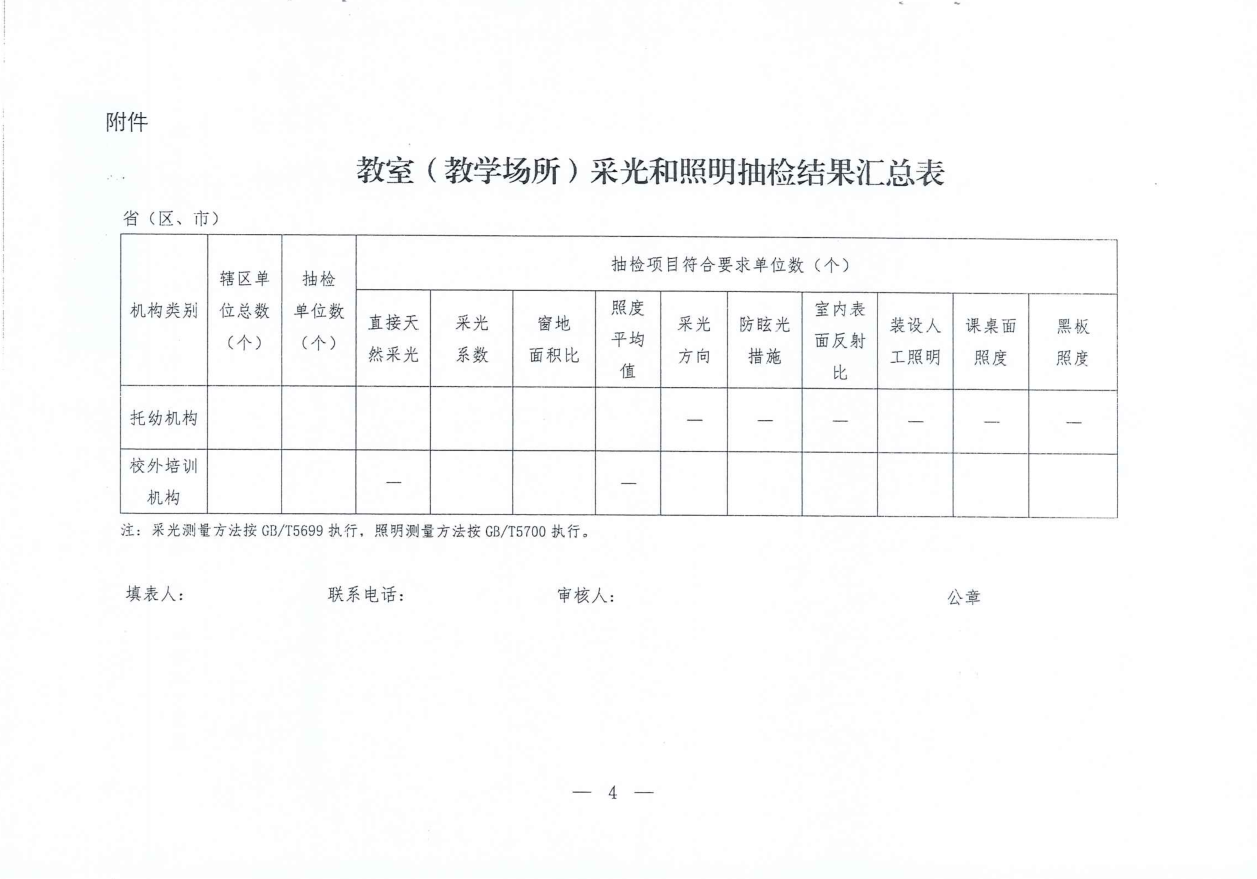 附件

教室（教学场所）采光和照明抽检结果汇总表

省（区、市）

| 机构类别 | 辖区单位总数（个） | 抽检单位数（个） | 抽检项目符合要求单位数（个） | | | | | | | | | |
|---|---|---|---|---|---|---|---|---|---|---|---|---|
| | | | 直接天然采光 | 采光系数 | 窗地面积比 | 照度平均值 | 采光方向 | 防眩光措施 | 室内表面反射比 | 装设人工照明 | 课桌面照度 | 黑板照度 |
| 托幼机构 | | | | | | | — | — | — | — | — | — |
| 校外培训机构 | | | — | | | — | | | | | | |

注：采光测量方法按 GB/T5699 执行，照明测量方法按 GB/T5700 执行。

填表人：　　联系电话：　　审核人：　　公章

— 4 —